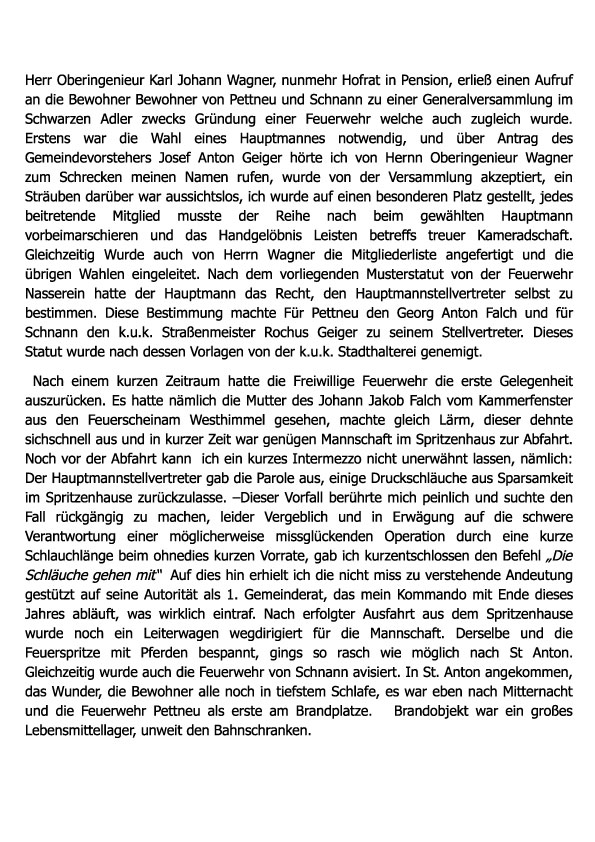 Herr Oberingenieur Karl Johann Wagner, nunmehr Hofrat in Pension, erließ einen Aufruf an die Bewohner Bewohner von Pettneu und Schnann zu einer Generalversammlung im Schwarzen Adler zwecks Gründung einer Feuerwehr welche auch zugleich wurde. Erstens war die Wahl eines Hauptmannes notwendig, und über Antrag des Gemeindevorstehers Josef Anton Geiger hörte ich von Hernn Oberingenieur Wagner zum Schrecken meinen Namen rufen, wurde von der Versammlung akzeptiert, ein Sträuben darüber war aussichtslos, ich wurde auf einen besonderen Platz gestellt, jedes beitretende Mitglied musste der Reihe nach beim gewählten Hauptmann vorbeimarschieren und das Handgelöbnis Leisten betreffs treuer Kameradschaft. Gleichzeitig Wurde auch von Herrn Wagner die Mitgliederliste angefertigt und die übrigen Wahlen eingeleitet. Nach dem vorliegenden Musterstatut von der Feuerwehr Nasserein hatte der Hauptmann das Recht, den Hauptmannstellvertreter selbst zu bestimmen. Diese Bestimmung machte Für Pettneu den Georg Anton Falch und für Schnann den k.u.k. Straßenmeister Rochus Geiger zu seinem Stellvertreter. Dieses Statut wurde nach dessen Vorlagen von der k.u.k. Stadthalterei genemigt.

Nach einem kurzen Zeitraum hatte die Freiwillige Feuerwehr die erste Gelegenheit auszurücken. Es hatte nämlich die Mutter des Johann Jakob Falch vom Kammerfenster aus den Feuerscheinam Westhimmel gesehen, machte gleich Lärm, dieser dehnte sichschnell aus und in kurzer Zeit war genügen Mannschaft im Spritzenhaus zur Abfahrt. Noch vor der Abfahrt kann ich ein kurzes Intermezzo nicht unerwähnt lassen, nämlich: Der Hauptmannstellvertreter gab die Parole aus, einige Druckschläuche aus Sparsamkeit im Spritzenhause zurückzulasse. –Dieser Vorfall berührte mich peinlich und suchte den Fall rückgängig zu machen, leider Vergeblich und in Erwägung auf die schwere Verantwortung einer möglicherweise missglückenden Operation durch eine kurze Schlauchlänge beim ohnedies kurzen Vorrate, gab ich kurzentschlossen den Befehl „Die Schläuche gehen mit" Auf dies hin erhielt ich die nicht miss zu verstehende Andeutung gestützt auf seine Autorität als 1. Gemeinderat, das mein Kommando mit Ende dieses Jahres abläuft, was wirklich eintraf. Nach erfolgter Ausfahrt aus dem Spritzenhause wurde noch ein Leiterwagen wegdirigiert für die Mannschaft. Derselbe und die Feuerspritze mit Pferden bespannt, gings so rasch wie möglich nach St Anton. Gleichzeitig wurde auch die Feuerwehr von Schnann avisiert. In St. Anton angekommen, das Wunder, die Bewohner alle noch in tiefstem Schlafe, es war eben nach Mitternacht und die Feuerwehr Pettneu als erste am Brandplatze. Brandobjekt war ein großes Lebensmittellager, unweit den Bahnschranken.